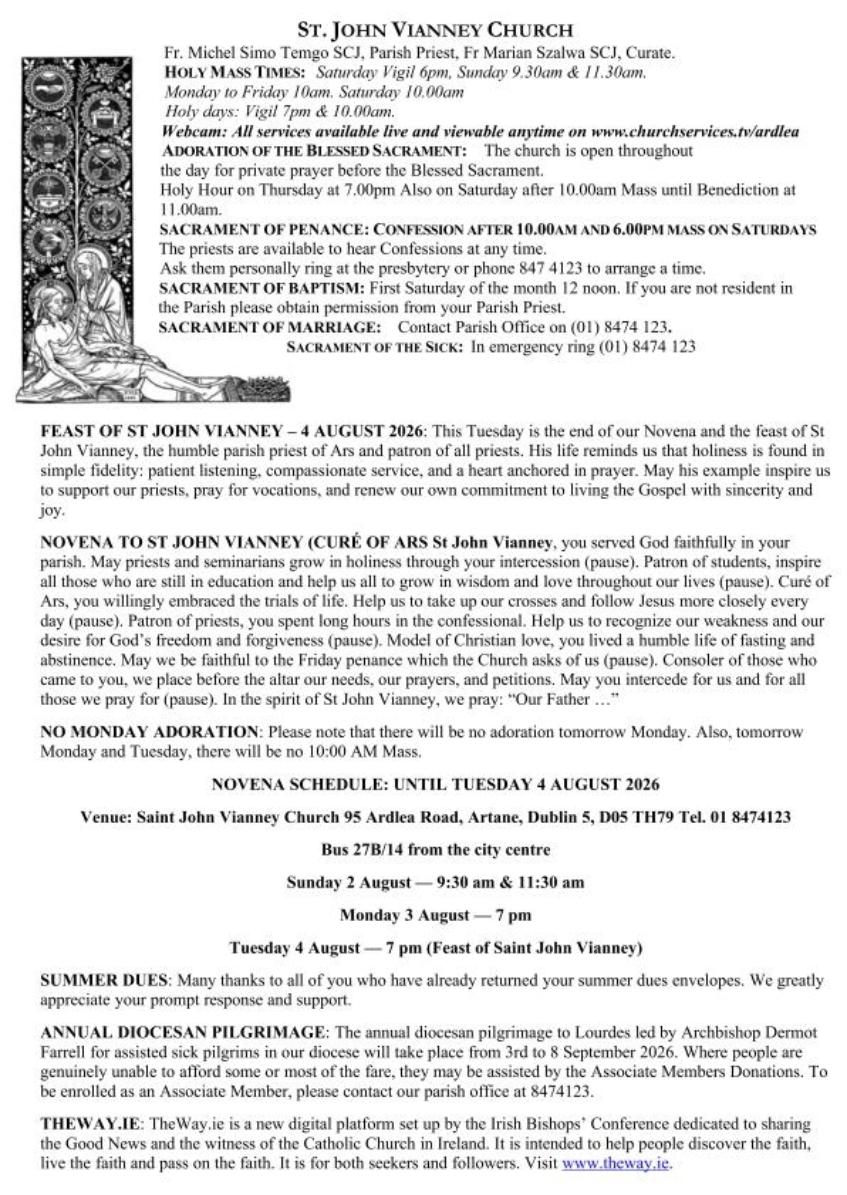 ST. JOHN VIANNEY CHURCH

Fr. Michel Simo Temgo SCJ, Parish Priest, Fr Marian Szalwa SCJ, Curate.
HOLY MASS TIMES: Saturday Vigil 6pm, Sunday 9.30am & 11.30am.
Monday to Friday 10am. Saturday 10.00am
Holy days: Vigil 7pm & 10.00am.
Webcam: All services available live and viewable anytime on www.churchservices.tv/ardlea
ADORATION OF THE BLESSED SACRAMENT: The church is open throughout the day for private prayer before the Blessed Sacrament.
Holy Hour on Thursday at 7.00pm Also on Saturday after 10.00am Mass until Benediction at 11.00am.
SACRAMENT OF PENANCE: CONFESSION AFTER 10.00AM AND 6.00PM MASS ON SATURDAYS
The priests are available to hear Confessions at any time.
Ask them personally ring at the presbytery or phone 847 4123 to arrange a time.
SACRAMENT OF BAPTISM: First Saturday of the month 12 noon. If you are not resident in the Parish please obtain permission from your Parish Priest.
SACRAMENT OF MARRIAGE: Contact Parish Office on (01) 8474 123.
SACRAMENT OF THE SICK: In emergency ring (01) 8474 123

FEAST OF ST JOHN VIANNEY – 4 AUGUST 2026: This Tuesday is the end of our Novena and the feast of St John Vianney, the humble parish priest of Ars and patron of all priests. His life reminds us that holiness is found in simple fidelity: patient listening, compassionate service, and a heart anchored in prayer. May his example inspire us to support our priests, pray for vocations, and renew our own commitment to living the Gospel with sincerity and joy.

NOVENA TO ST JOHN VIANNEY (CURÉ OF ARS St John Vianney, you served God faithfully in your parish. May priests and seminarians grow in holiness through your intercession (pause). Patron of students, inspire all those who are still in education and help us all to grow in wisdom and love throughout our lives (pause). Curé of Ars, you willingly embraced the trials of life. Help us to take up our crosses and follow Jesus more closely every day (pause). Patron of priests, you spent long hours in the confessional. Help us to recognize our weakness and our desire for God's freedom and forgiveness (pause). Model of Christian love, you lived a humble life of fasting and abstinence. May we be faithful to the Friday penance which the Church asks of us (pause). Consoler of those who came to you, we place before the altar our needs, our prayers, and petitions. May you intercede for us and for all those we pray for (pause). In the spirit of St John Vianney, we pray: "Our Father …"

NO MONDAY ADORATION: Please note that there will be no adoration tomorrow Monday. Also, tomorrow Monday and Tuesday, there will be no 10:00 AM Mass.

NOVENA SCHEDULE: UNTIL TUESDAY 4 AUGUST 2026

Venue: Saint John Vianney Church 95 Ardlea Road, Artane, Dublin 5, D05 TH79 Tel. 01 8474123

Bus 27B/14 from the city centre

Sunday 2 August — 9:30 am & 11:30 am

Monday 3 August — 7 pm

Tuesday 4 August — 7 pm (Feast of Saint John Vianney)

SUMMER DUES: Many thanks to all of you who have already returned your summer dues envelopes. We greatly appreciate your prompt response and support.

ANNUAL DIOCESAN PILGRIMAGE: The annual diocesan pilgrimage to Lourdes led by Archbishop Dermot Farrell for assisted sick pilgrims in our diocese will take place from 3rd to 8 September 2026. Where people are genuinely unable to afford some or most of the fare, they may be assisted by the Associate Members Donations. To be enrolled as an Associate Member, please contact our parish office at 8474123.

THEWAY.IE: TheWay.ie is a new digital platform set up by the Irish Bishops' Conference dedicated to sharing the Good News and the witness of the Catholic Church in Ireland. It is intended to help people discover the faith, live the faith and pass on the faith. It is for both seekers and followers. Visit www.theway.ie.